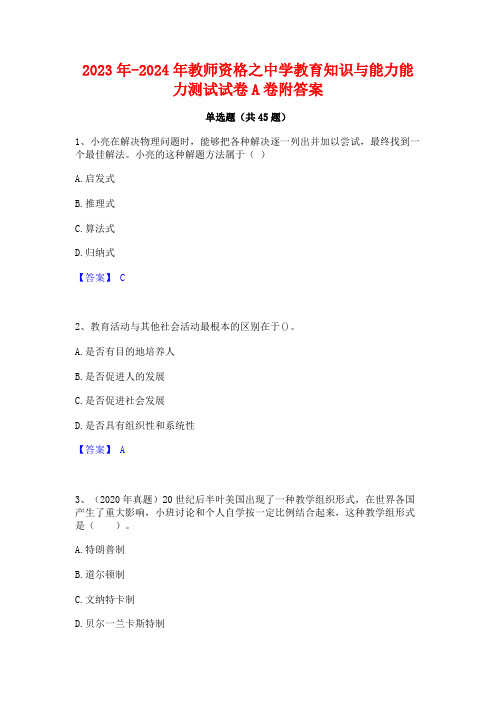 2023年-2024年教师资格之中学教育知识与能力能力测试试卷A卷附答案

单选题（共45题）

1、小亮在解决物理问题时，能够把各种解决逐一列出并加以尝试，最终找到一个最佳解法。小亮的这种解题方法属于（ ）

A.启发式

B.推理式

C.算法式

D.归纳式

【答案】 C

2、教育活动与其他社会活动最根本的区别在于()。

A.是否有目的地培养人

B.是否促进人的发展

C.是否促进社会发展

D.是否具有组织性和系统性

【答案】 A

3、（2020年真题）20世纪后半叶美国出现了一种教学组织形式，在世界各国产生了重大影响，小班讨论和个人自学按一定比例结合起来，这种教学组形式是（ ）。

A.特朗普制

B.道尔顿制

C.文纳特卡制

D.贝尔一兰卡斯特制